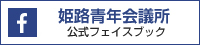 f

姫路青年会議所
公式フェイスブック